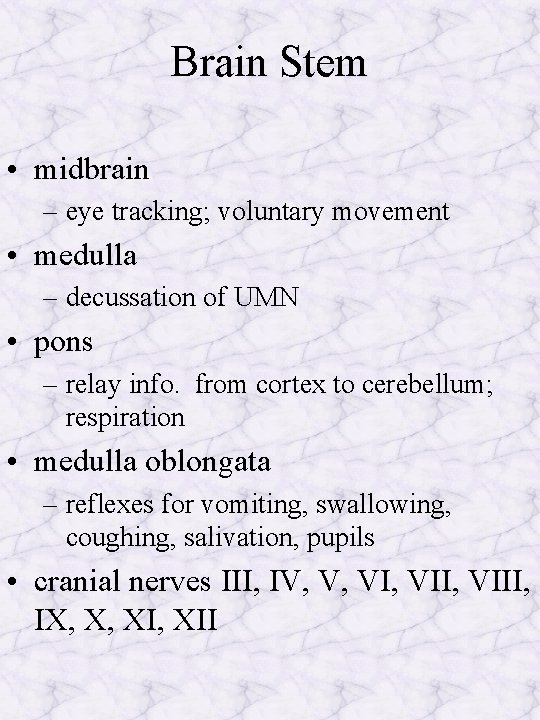 Brain Stem

• midbrain
– eye tracking; voluntary movement

• medulla
– decussation of UMN

• pons
– relay info. from cortex to cerebellum; respiration

• medulla oblongata
– reflexes for vomiting, swallowing, coughing, salivation, pupils

• cranial nerves III, IV, V, VI, VII, VIII, IX, X, XI, XII